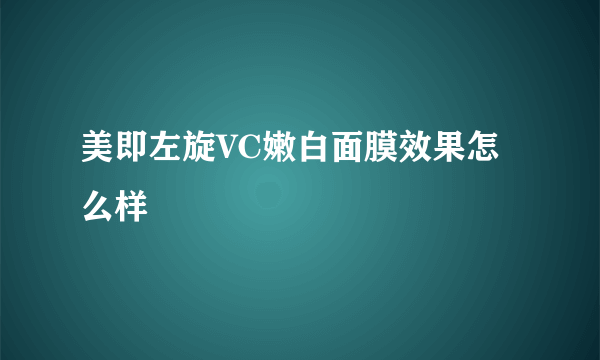 美即左旋VC嫩白面膜效果怎么样